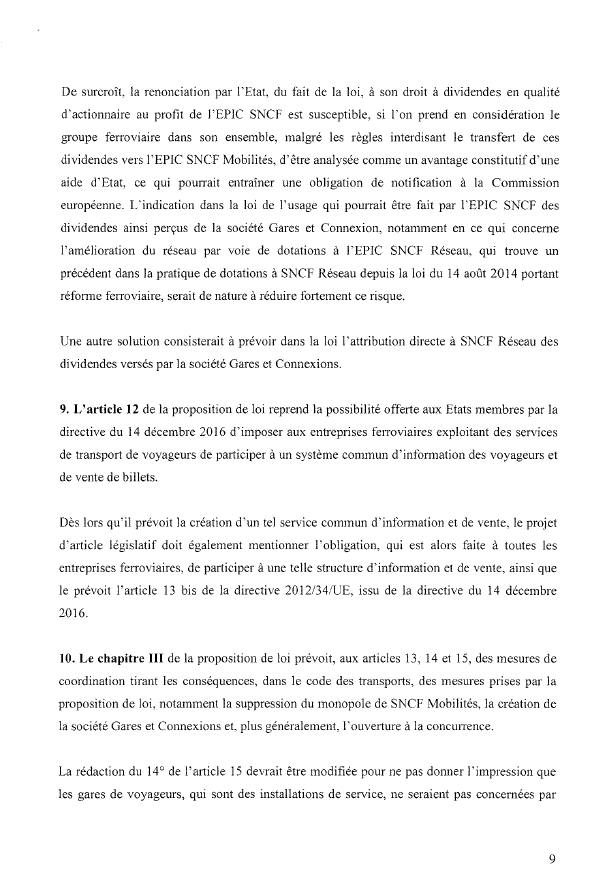 De surcroît, la renonciation par l'Etat, du fait de la loi, à son droit à dividendes en qualité d'actionnaire au profit de l'EPIC SNCF est susceptible, si l'on prend en considération le groupe ferroviaire dans son ensemble, malgré les règles interdisant le transfert de ces dividendes vers l'EPIC SNCF Mobilités, d'être analysée comme un avantage constitutif d'une aide d'Etat, ce qui pourrait entraîner une obligation de notification à la Commission européenne. L'indication dans la loi de l'usage qui pourrait être fait par l'EPIC SNCF des dividendes ainsi perçus de la société Gares et Connexion, notamment en ce qui concerne l'amélioration du réseau par voie de dotations à l'EPIC SNCF Réseau, qui trouve un précédent dans la pratique de dotations à SNCF Réseau depuis la loi du 14 août 2014 portant réforme ferroviaire, serait de nature à réduire fortement ce risque.

Une autre solution consisterait à prévoir dans la loi l'attribution directe à SNCF Réseau des dividendes versés par la société Gares et Connexions.

9. L'article 12 de la proposition de loi reprend la possibilité offerte aux Etats membres par la directive du 14 décembre 2016 d'imposer aux entreprises ferroviaires exploitant des services de transport de voyageurs de participer à un système commun d'information des voyageurs et de vente de billets.

Dès lors qu'il prévoit la création d'un tel service commun d'information et de vente, le projet d'article législatif doit également mentionner l'obligation, qui est alors faite à toutes les entreprises ferroviaires, de participer à une telle structure d'information et de vente, ainsi que le prévoit l'article 13 bis de la directive 2012/34/UE, issu de la directive du 14 décembre 2016.

10. Le chapitre III de la proposition de loi prévoit, aux articles 13, 14 et 15, des mesures de coordination tirant les conséquences, dans le code des transports, des mesures prises par la proposition de loi, notamment la suppression du monopole de SNCF Mobilités, la création de la société Gares et Connexions et, plus généralement, l'ouverture à la concurrence.

La rédaction du 14° de l'article 15 devrait être modifiée pour ne pas donner l'impression que les gares de voyageurs, qui sont des installations de service, ne seraient pas concernées par

9